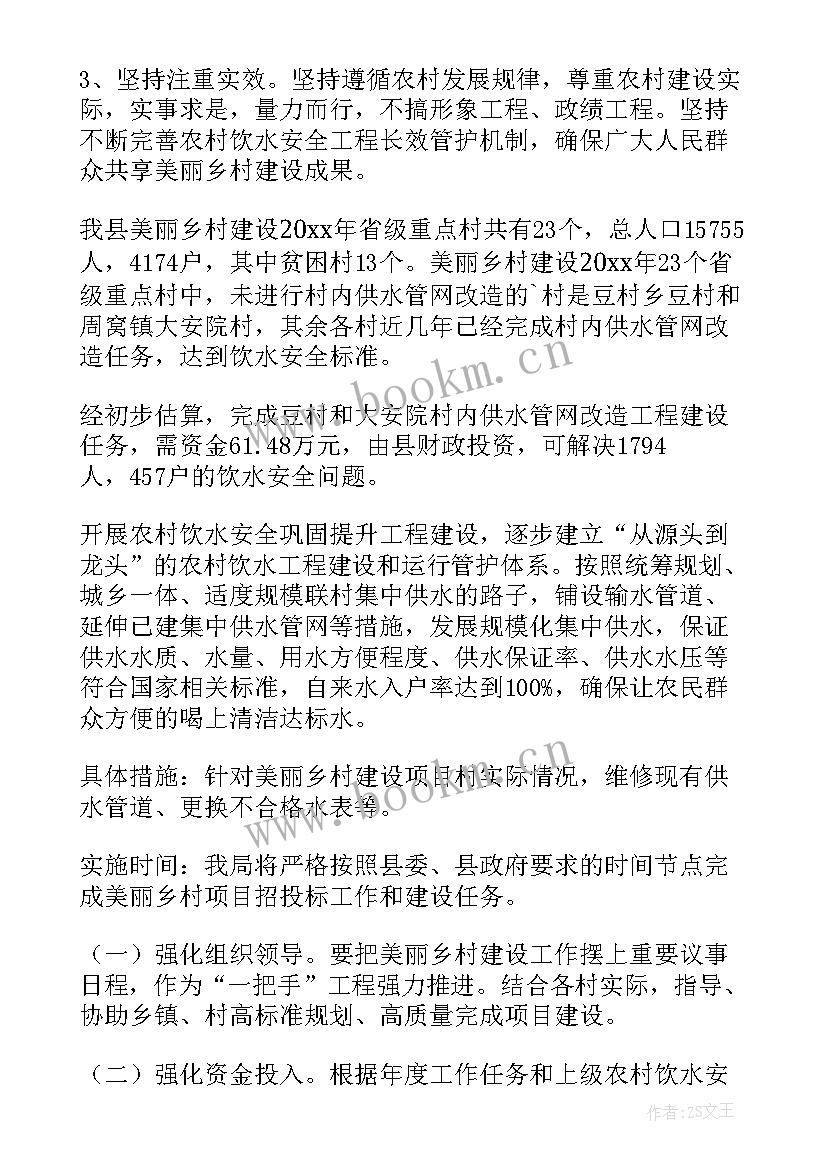 3、坚持注重实效。坚持遵循农村发展规律，尊重农村建设实际，实事求是，量力而行，不搞形象工程、政绩工程。坚持不断完善农村饮水安全工程长效管护机制，确保广大人民群众共享美丽乡村建设成果。

我县美丽乡村建设20xx年省级重点村共有23个，总人口15755人，4174户，其中贫困村13个。美丽乡村建设20xx年23个省级重点村中，未进行村内供水管网改造的`村是豆村乡豆村和周窝镇大安院村，其余各村近几年已经完成村内供水管网改造任务，达到饮水安全标准。

经初步估算，完成豆村和大安院村内供水管网改造工程建设任务，需资金61.48万元，由县财政投资，可解决1794人，457户的饮水安全问题。

开展农村饮水安全巩固提升工程建设，逐步建立“从源头到龙头”的农村饮水工程建设和运行管护体系。按照统筹规划、城乡一体、适度规模联村集中供水的路子，铺设输水管道、延伸已建集中供水管网等措施，发展规模化集中供水，保证供水水质、水量、用水方便程度、供水保证率、供水水压等符合国家相关标准，自来水入户率达到100%，确保让农民群众方便的喝上清洁达标水。

具体措施：针对美丽乡村建设项目村实际情况，维修现有供水管道、更换不合格水表等。

实施时间：我局将严格按照县委、县政府要求的时间节点完成美丽乡村项目招投标工作和建设任务。

（一）强化组织领导。要把美丽乡村建设工作摆上重要议事日程，作为“一把手”工程强力推进。结合各村实际，指导、协助乡镇、村高标准规划、高质量完成项目建设。

（二）强化资金投入。根据年度工作任务和上级农村饮水安

www.bookm.cn
www.bookm.cn
作者：ZS文王